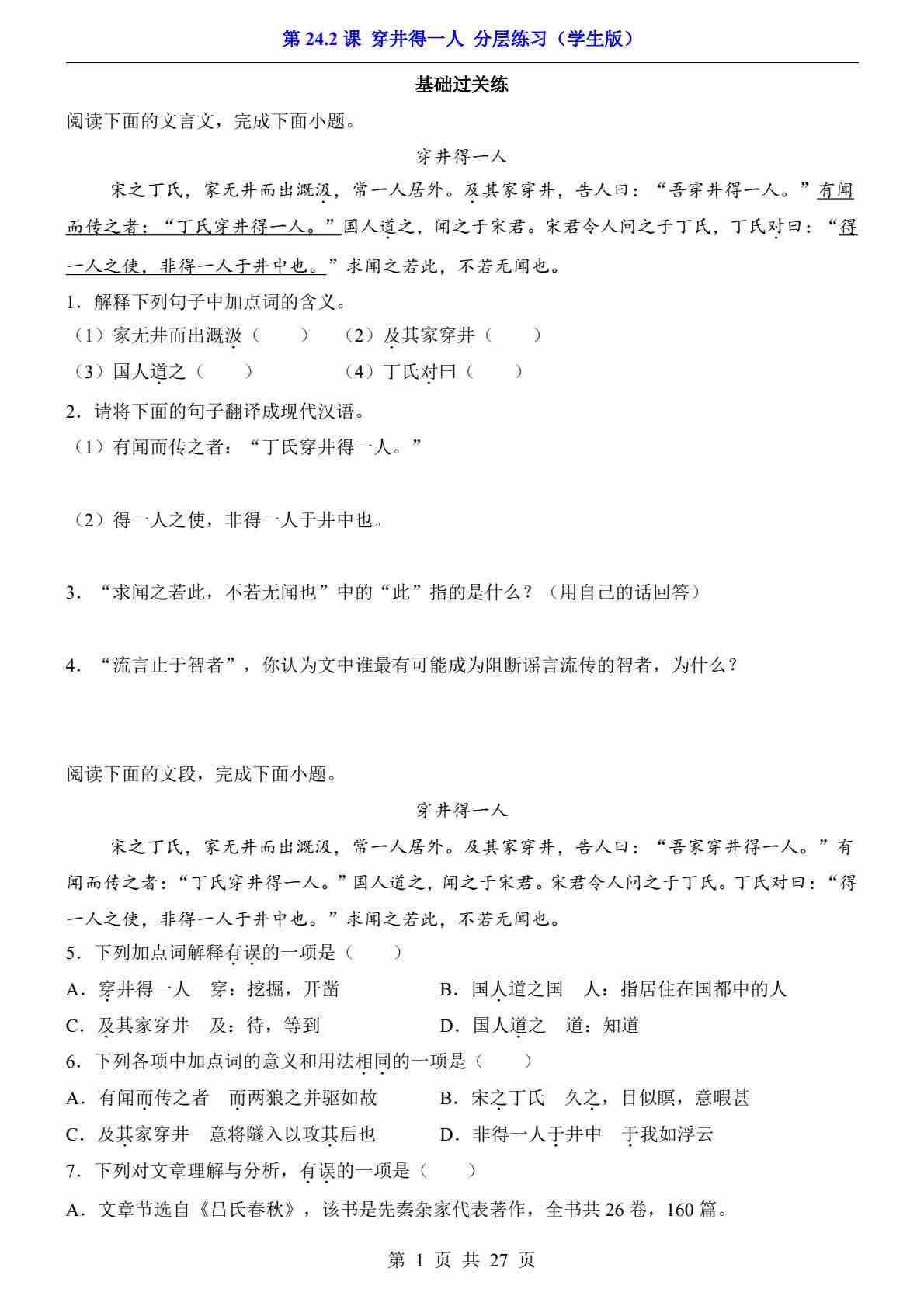 第 24.2 课 穿井得一人 分层练习（学生版）

基础过关练

阅读下面的文言文，完成下面小题。

穿井得一人

宋之丁氏，家无井而出溉汲，常一人居外。及其家穿井，告人曰：“吾穿井得一人。”有闻而传之者：“丁氏穿井得一人。”国人道之，闻之于宋君。宋君令人问之于丁氏，丁氏对曰：“得一人之使，非得一人于井中也。”求闻之若此，不若无闻也。

1．解释下列句子中加点词的含义。

（1）家无井而出溉汲（　　）　（2）及其家穿井（　　）

（3）国人道之（　　）　（4）丁氏对曰（　　）

2．请将下面的句子翻译成现代汉语。

（1）有闻而传之者：“丁氏穿井得一人。”

（2）得一人之使，非得一人于井中也。

3．“求闻之若此，不若无闻也”中的“此”指的是什么？（用自己的话回答）

4．“流言止于智者”，你认为文中谁最有可能成为阻断谣言流传的智者，为什么？

阅读下面的文段，完成下面小题。

穿井得一人

宋之丁氏，家无井而出溉汲，常一人居外。及其家穿井，告人曰：“吾家穿井得一人。”有闻而传之者：“丁氏穿井得一人。”国人道之，闻之于宋君。宋君令人问之于丁氏。丁氏对曰：“得一人之使，非得一人于井中也。”求闻之若此，不若无闻也。

5．下列加点词解释有误的一项是（　　）

A．穿井得一人　穿：挖掘，开凿　　B．国人道之国　人：指居住在国都中的人

C．及其家穿井　及：待，等到　　D．国人道之　道：知道

6．下列各项中加点词的意义和用法相同的一项是（　　）

A．有闻而传之者　而两狼之并驱如故　　B．宋之丁氏　久之，目似瞑，意暇甚

C．及其家穿井　意将隧入以攻其后也　　D．非得一人于井中　于我如浮云

7．下列对文章理解与分析，有误的一项是（　　）

A．文章节选自《吕氏春秋》，该书是先秦杂家代表著作，全书共 26 卷，160 篇。

第 1 页 共 27 页